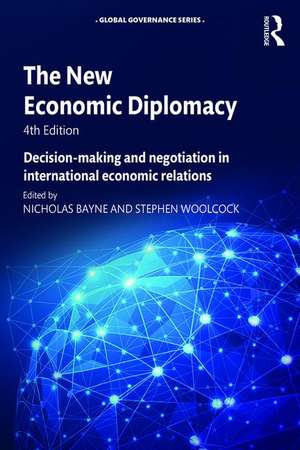 • GLOBAL GOVERNANCE SERIES •

ROUTLEDGE

The New Economic Diplomacy

4th Edition

Decision-making and negotiation in international economic relations

Edited by
NICHOLAS BAYNE AND STEPHEN WOOLCOCK